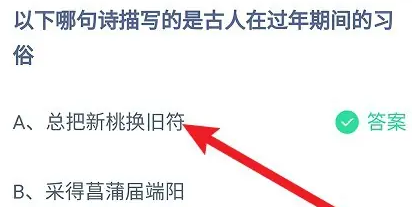 以下哪句诗描写的是古人在过年期间的习俗

A、总把新桃换旧符

答案

B、采得菖蒲届端阳